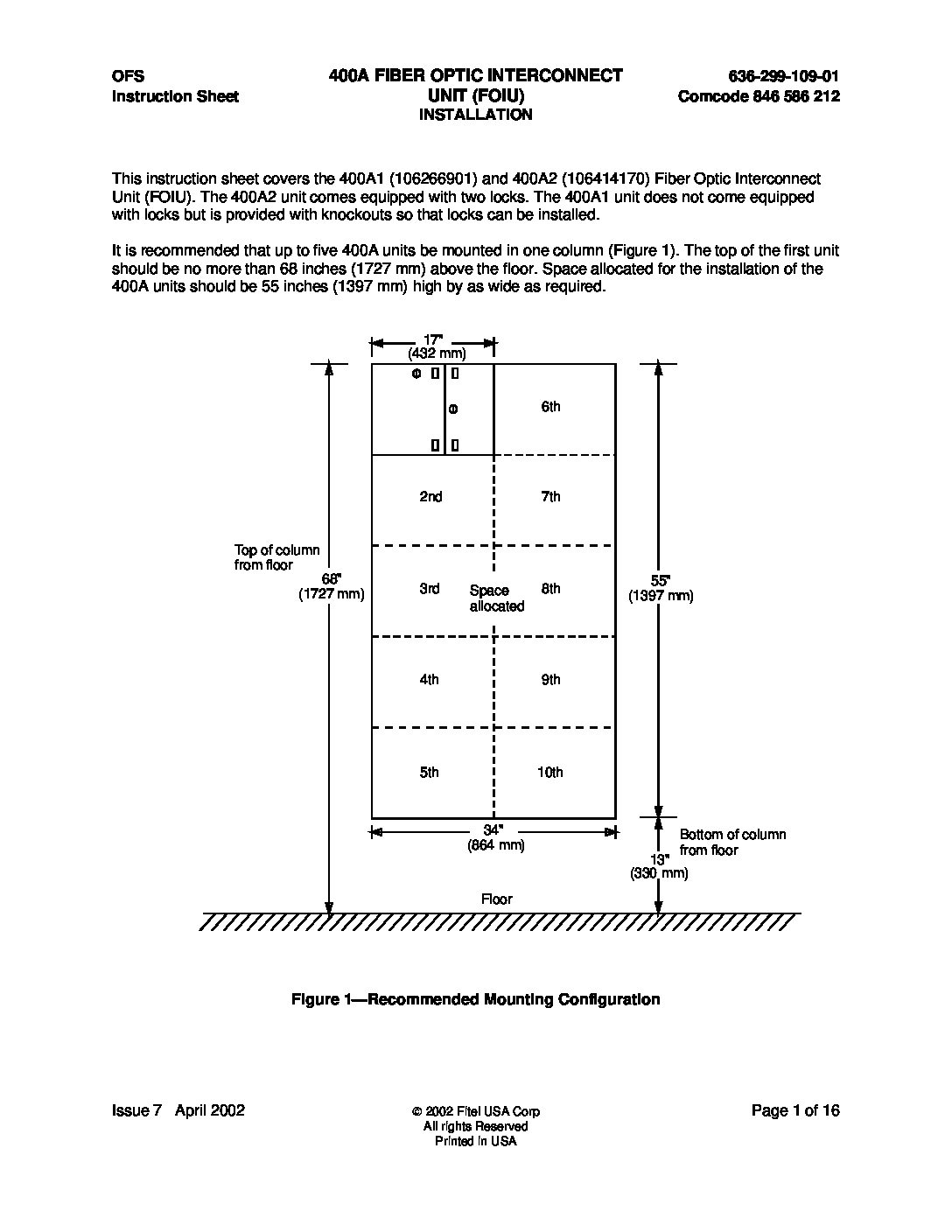 OFS
Instruction Sheet

400A FIBER OPTIC INTERCONNECT UNIT (FOIU)
INSTALLATION

636-299-109-01
Comcode 846 586 212

This instruction sheet covers the 400A1 (106266901) and 400A2 (106414170) Fiber Optic Interconnect Unit (FOIU). The 400A2 unit comes equipped with two locks. The 400A1 unit does not come equipped with locks but is provided with knockouts so that locks can be installed.

It is recommended that up to five 400A units be mounted in one column (Figure 1). The top of the first unit should be no more than 68 inches (1727 mm) above the floor. Space allocated for the installation of the 400A units should be 55 inches (1397 mm) high by as wide as required.

17"
(432 mm)

6th
2nd
7th
Top of column from floor
68"
(1727 mm)
3rd
Space allocated
8th
55"
(1397 mm)
4th
9th
5th
10th
34"
(864 mm)
Bottom of column from floor
13"
(330 mm)
Floor

Figure 1—Recommended Mounting Configuration

Issue 7 April 2002

© 2002 Fitel USA Corp
All rights Reserved
Printed in USA

Page 1 of 16